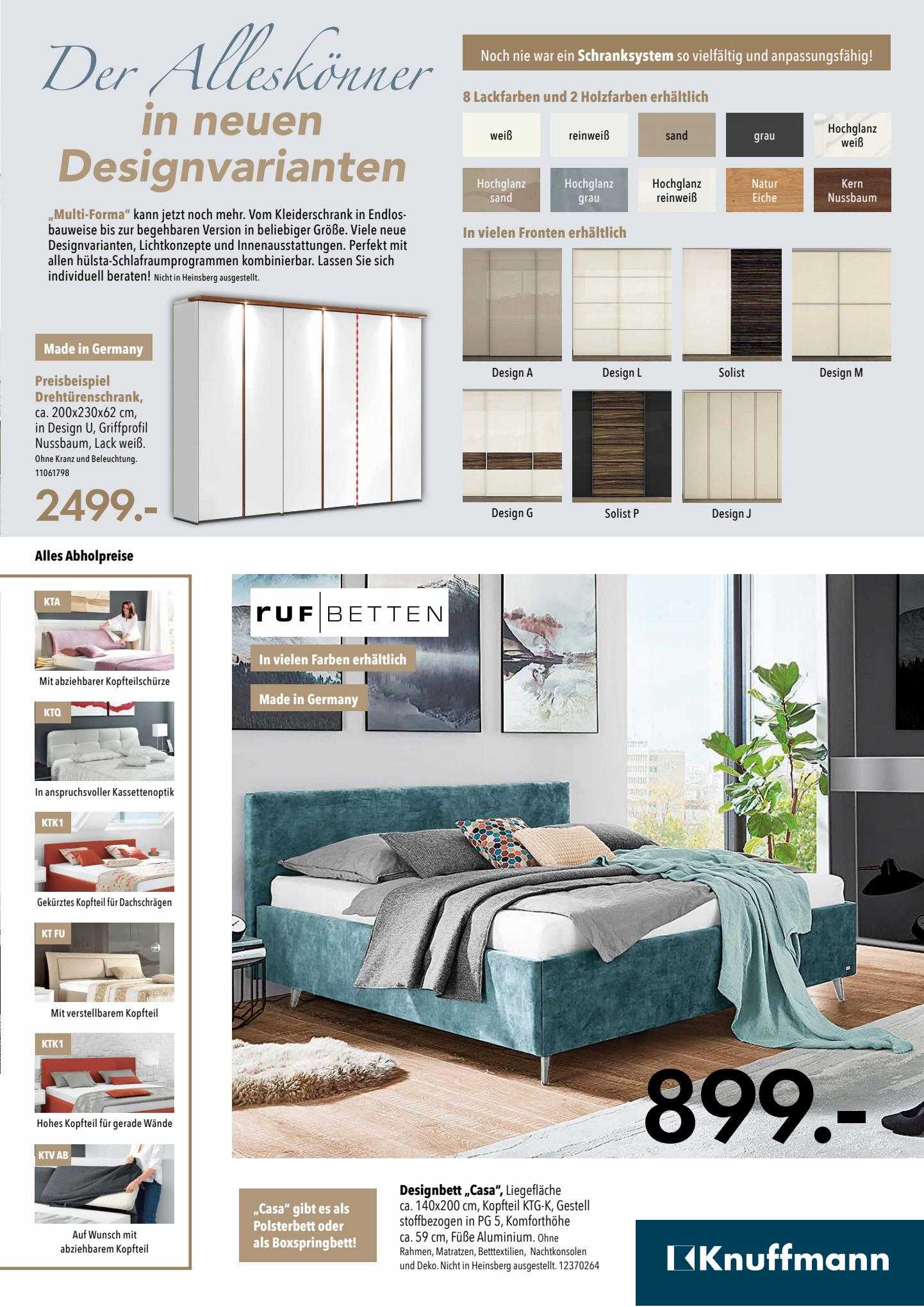 Der Alleskönner
in neuen Designvarianten

„Multi-Forma" kann jetzt noch mehr. Vom Kleiderschrank in Endlosbauweise bis zur begehbaren Version in beliebiger Größe. Viele neue Designvarianten, Lichtkonzepte und Innenausstattungen. Perfekt mit allen hülsta-Schlafraumprogrammen kombinierbar. Lassen Sie sich individuell beraten! Nicht in Heinsberg ausgestellt.

Made in Germany

Preisbeispiel Drehtürenschrank, ca. 200x230x62 cm, in Design U, Griffprofil Nussbaum, Lack weiß. Ohne Kranz und Beleuchtung. 11061798

2499.-

Noch nie war ein Schranksystem so vielfältig und anpassungsfähig!

8 Lackfarben und 2 Holzfarben erhältlich

weiß
reinweiß
sand
grau
Hochglanz weiß
Hochglanz sand
Hochglanz grau
Hochglanz reinweiß
Natur Eiche
Kern Nussbaum

In vielen Fronten erhältlich

Design A
Design L
Solist
Design M
Design G
Solist P
Design J

Alles Abholpreise

KTA
Mit abziehbarer Kopfteilschürze

KTQ
In anspruchsvoller Kassettenoptik

KTK1
Gekürztes Kopfteil für Dachschrägen

KT FU
Mit verstellbarem Kopfteil

KTK1
Hohes Kopfteil für gerade Wände

KTV AB
Auf Wunsch mit abziehbarem Kopfteil

ruf BETTEN

In vielen Farben erhältlich

Made in Germany

899.-

„Casa" gibt es als Polsterbett oder als Boxspringbett!

Designbett „Casa", Liegefläche ca. 140x200 cm, Kopfteil KTG-K, Gestell stoffbezogen in PG 5, Komforthöhe ca. 59 cm, Füße Aluminium. Ohne Rahmen, Matratzen, Betttextilien, Nachtkonsolen und Deko. Nicht in Heinsberg ausgestellt. 12370264

Knuffmann